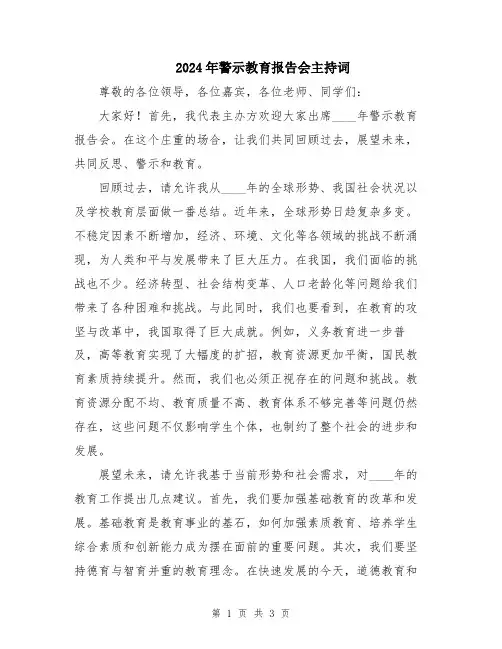 2024年警示教育报告会主持词

尊敬的各位领导，各位嘉宾，各位老师、同学们：

大家好！首先，我代表主办方欢迎大家出席____年警示教育报告会。在这个庄重的场合，让我们共同回顾过去，展望未来，共同反思、警示和教育。

回顾过去，请允许我从____年的全球形势、我国社会状况以及学校教育层面做一番总结。近年来，全球形势日趋复杂多变。不稳定因素不断增加，经济、环境、文化等各领域的挑战不断涌现，为人类和平与发展带来了巨大压力。在我国，我们面临的挑战也不少。经济转型、社会结构变革、人口老龄化等问题给我们带来了各种困难和挑战。与此同时，我们也要看到，在教育的攻坚与改革中，我国取得了巨大成就。例如，义务教育进一步普及，高等教育实现了大幅度的扩招，教育资源更加平衡，国民教育素质持续提升。然而，我们也必须正视存在的问题和挑战。教育资源分配不均、教育质量不高、教育体系不够完善等问题仍然存在，这些问题不仅影响学生个体，也制约了整个社会的进步和发展。

展望未来，请允许我基于当前形势和社会需求，对____年的教育工作提出几点建议。首先，我们要加强基础教育的改革和发展。基础教育是教育事业的基石，如何加强素质教育、培养学生综合素质和创新能力成为摆在面前的重要问题。其次，我们要坚持德育与智育并重的教育理念。在快速发展的今天，道德教育和

第 1 页 共 3 页